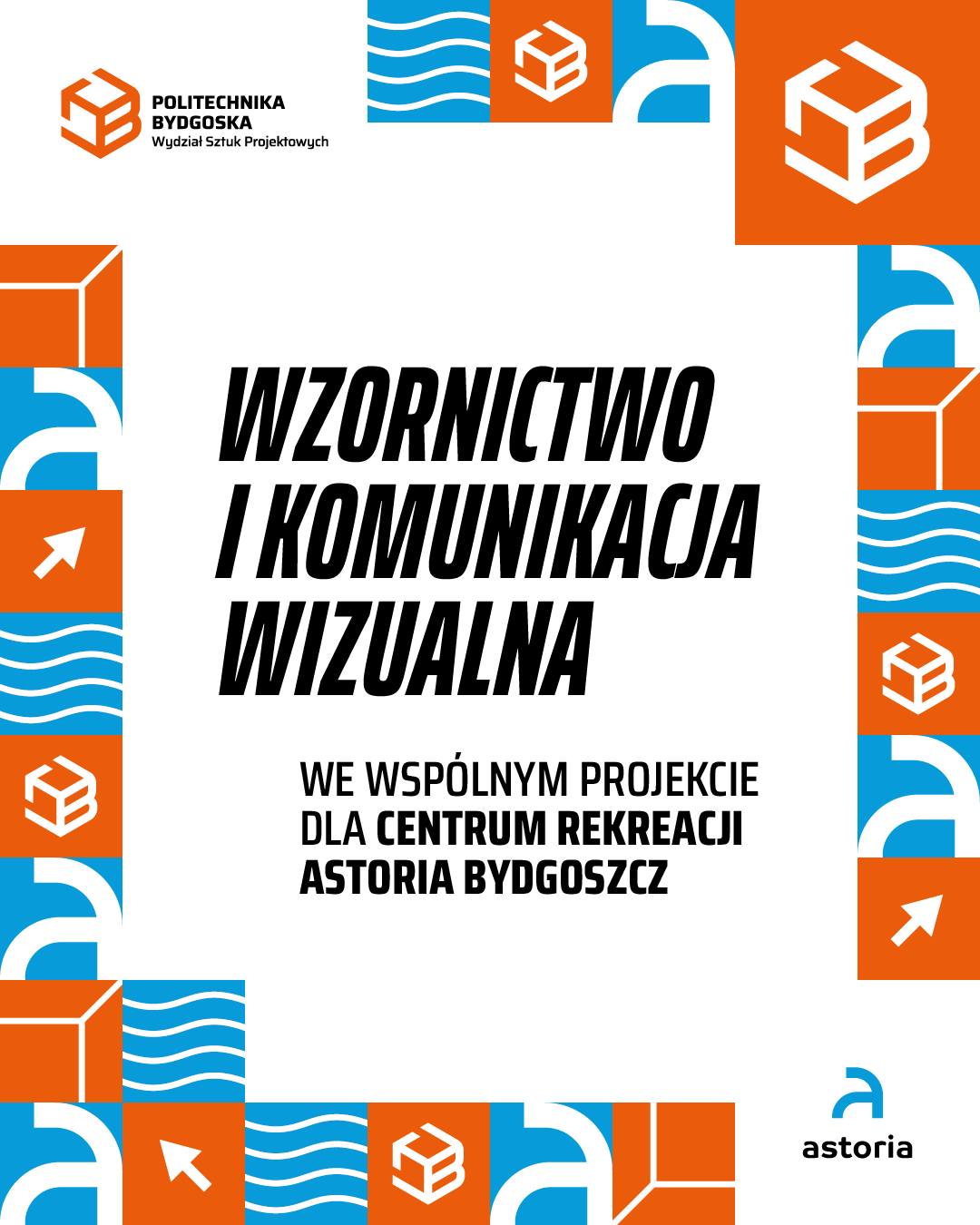 POLITECHNIKA
BYDGOSKA
Wydział Sztuk Projektowych

WZORNICTWO
I KOMUNIKACJA
WIZUALNA

WE WSPÓLNYM PROJEKCIE
DLA CENTRUM REKREACJI
ASTORIA BYDGOSZCZ

astoria